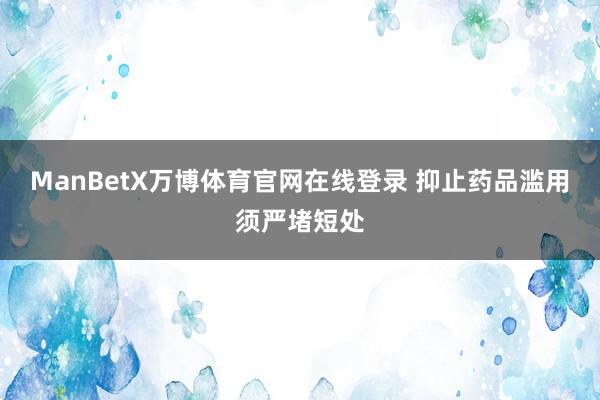 ManBetX万博体育官网在线登录 抑止药品滥用须严堵短处